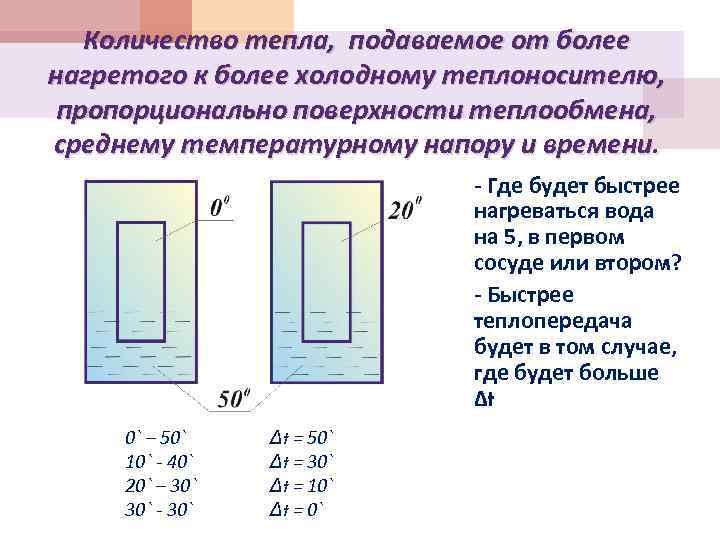 Количество тепла, подаваемое от более нагретого к более холодному теплоносителю, пропорционально поверхности теплообмена, среднему температурному напору и времени.

$0^0$

$20^0$

$50^0$

- Где будет быстрее нагреваться вода на 5, в первом сосуде или втором?

- Быстрее теплопередача будет в том случае, где будет больше Δt

0` – 50`
10` - 40`
20` – 30`
30` - 30`

Δt = 50`
Δt = 30`
Δt = 10`
Δt = 0`